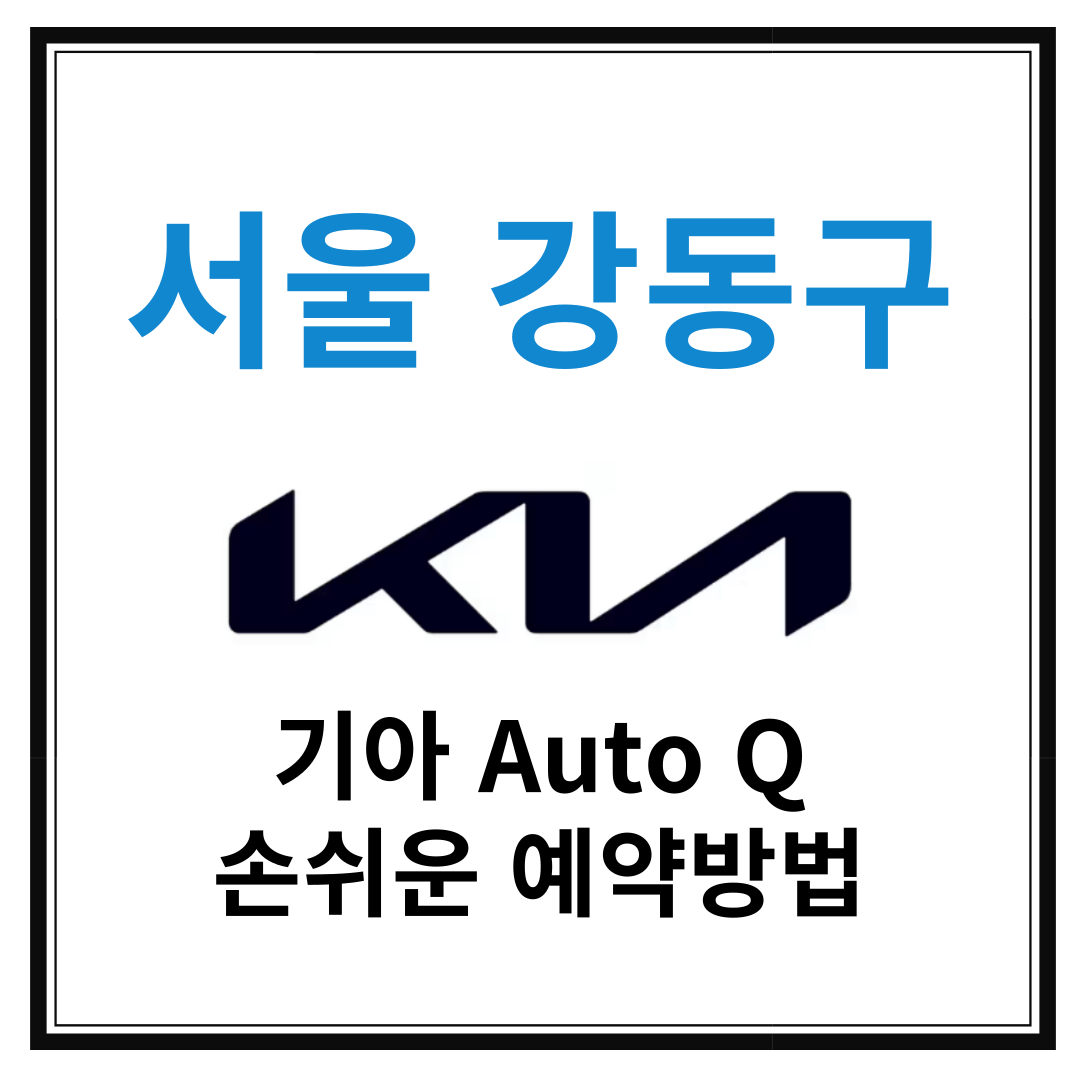 서울 강동구

KIA

기아 Auto Q
손쉬운 예약방법